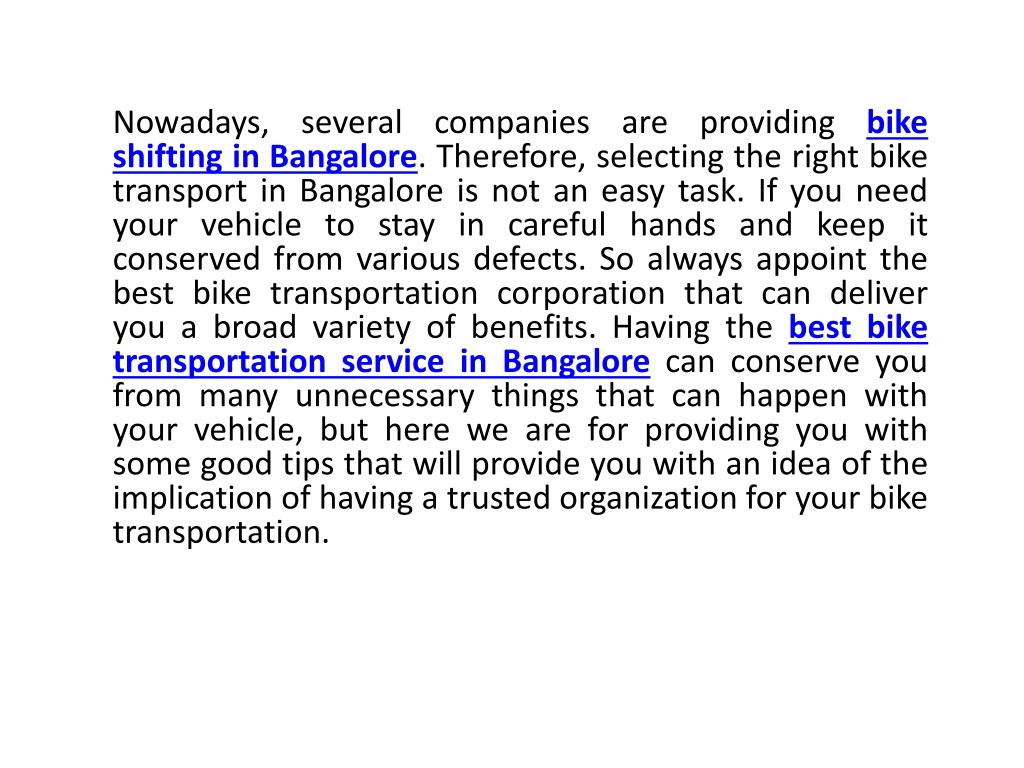 Nowadays, several companies are providing bike shifting in Bangalore. Therefore, selecting the right bike transport in Bangalore is not an easy task. If you need your vehicle to stay in careful hands and keep it conserved from various defects. So always appoint the best bike transportation corporation that can deliver you a broad variety of benefits. Having the best bike transportation service in Bangalore can conserve you from many unnecessary things that can happen with your vehicle, but here we are for providing you with some good tips that will provide you with an idea of the implication of having a trusted organization for your bike transportation.